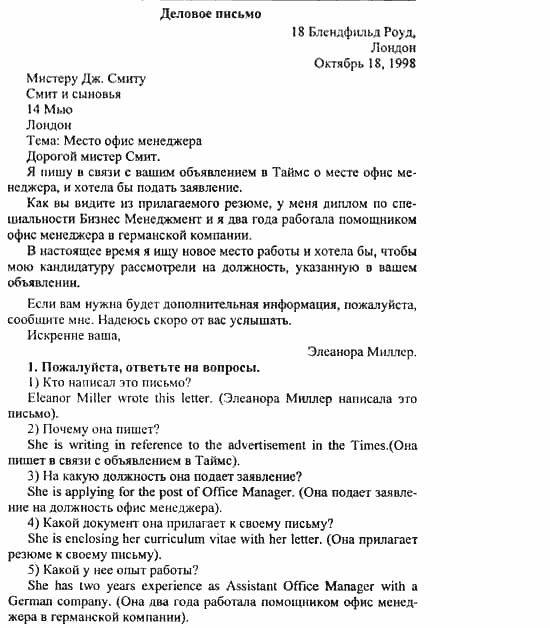 Деловое письмо

18 Блендфильд Роуд,
Лондон
Октябрь 18, 1998

Мистеру Дж. Смиту
Смит и сыновья
14 Мью
Лондон
Тема: Место офис менеджера
Дорогой мистер Смит.

Я пишу в связи с вашим объявлением в Таймс о месте офис менеджера, и хотела бы подать заявление.

Как вы видите из прилагаемого резюме, у меня диплом по специальности Бизнес Менеджмент и я два года работала помощником офис менеджера в германской компании.

В настоящее время я ищу новое место работы и хотела бы, чтобы мою кандидатуру рассмотрели на должность, указанную в вашем объявлении.

Если вам нужна будет дополнительная информация, пожалуйста, сообщите мне. Надеюсь скоро от вас услышать.

Искренне ваша,

Элеанора Миллер.

1. Пожалуйста, ответьте на вопросы.

1) Кто написал это письмо?

Eleanor Miller wrote this letter. (Элеанора Миллер написала это письмо).

2) Почему она пишет?

She is writing in reference to the advertisement in the Times.(Она пишет в связи с объявлением в Таймс).

3) На какую должность она подает заявление?

She is applying for the post of Office Manager. (Она подает заявление на должность офис менеджера).

4) Какой документ она прилагает к своему письму?

She is enclosing her curriculum vitae with her letter. (Она прилагает резюме к своему письму).

5) Какой у нее опыт работы?

She has two years experience as Assistant Office Manager with a German company. (Она два года работала помощником офис менеджера в германской компании).